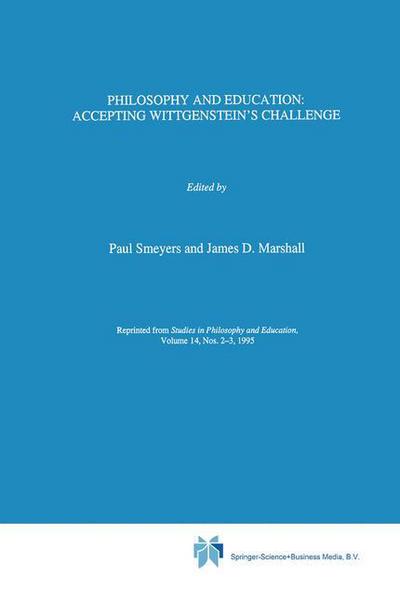 PHILOSOPHY AND EDUCATION:
ACCEPTING WITTGENSTEIN'S CHALLENGE

Edited by

Paul Smeyers and James D. Marshall

Reprinted from Studies in Philosophy and Education, Volume 14, Nos. 2–3, 1995

Springer-Science+Business Media, B.V.